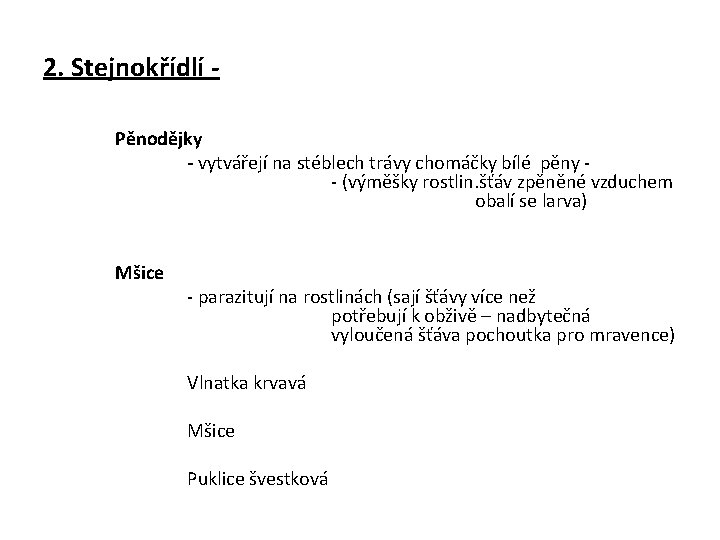 2. Stejnokřídlí -

Pěnodějky

- vytvářejí na stéblech trávy chomáčky bílé pěny -
- (výměšky rostlin.šťáv zpěněné vzduchem obalí se larva)

Mšice

- parazitují na rostlinách (sají šťávy více než potřebují k obživě – nadbytečná vyloučená šťáva pochoutka pro mravence)

Vlnatka krvavá

Mšice

Puklice švestková